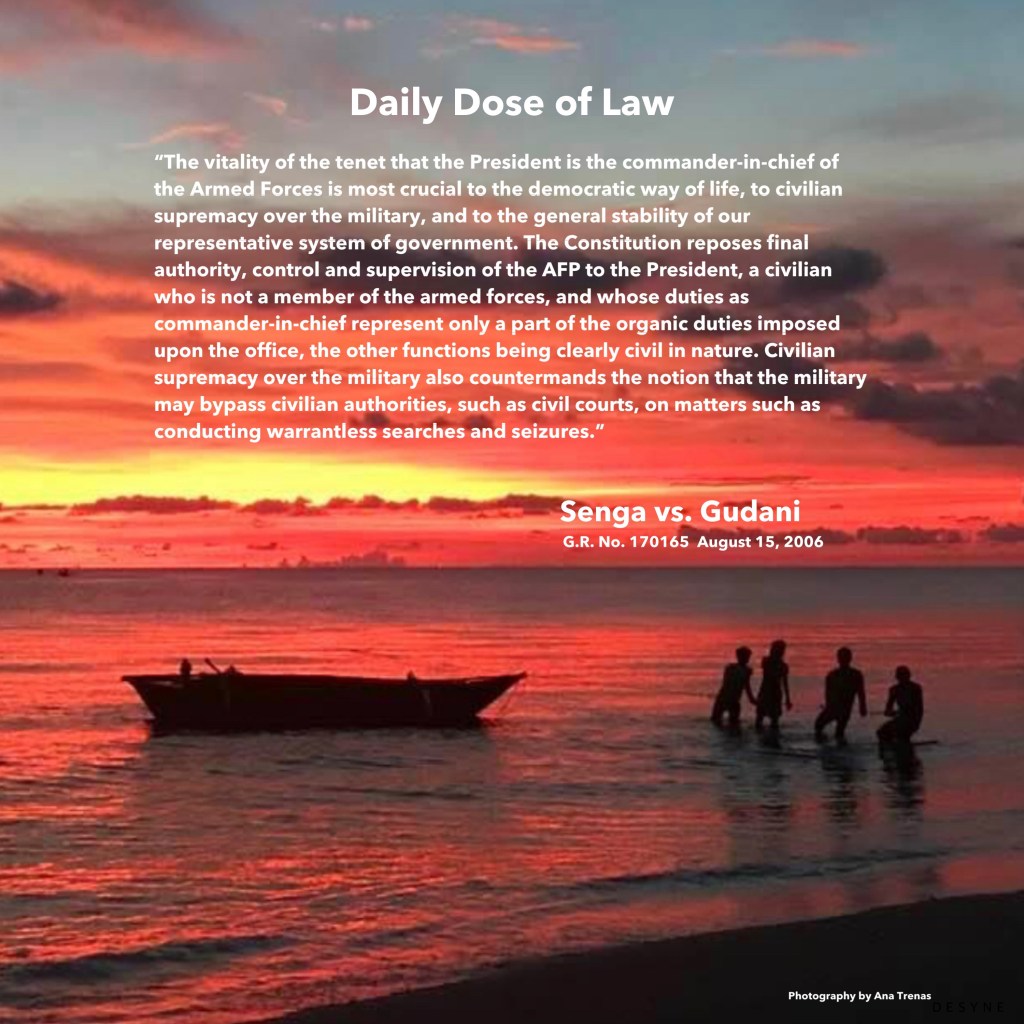 Daily Dose of Law

"The vitality of the tenet that the President is the commander-in-chief of the Armed Forces is most crucial to the democratic way of life, to civilian supremacy over the military, and to the general stability of our representative system of government. The Constitution reposes final authority, control and supervision of the AFP to the President, a civilian who is not a member of the armed forces, and whose duties as commander-in-chief represent only a part of the organic duties imposed upon the office, the other functions being clearly civil in nature. Civilian supremacy over the military also countermands the notion that the military may bypass civilian authorities, such as civil courts, on matters such as conducting warrantless searches and seizures."

Senga vs. Gudani
G.R. No. 170165 August 15, 2006

Photography by Ana Trenas

DESYNE